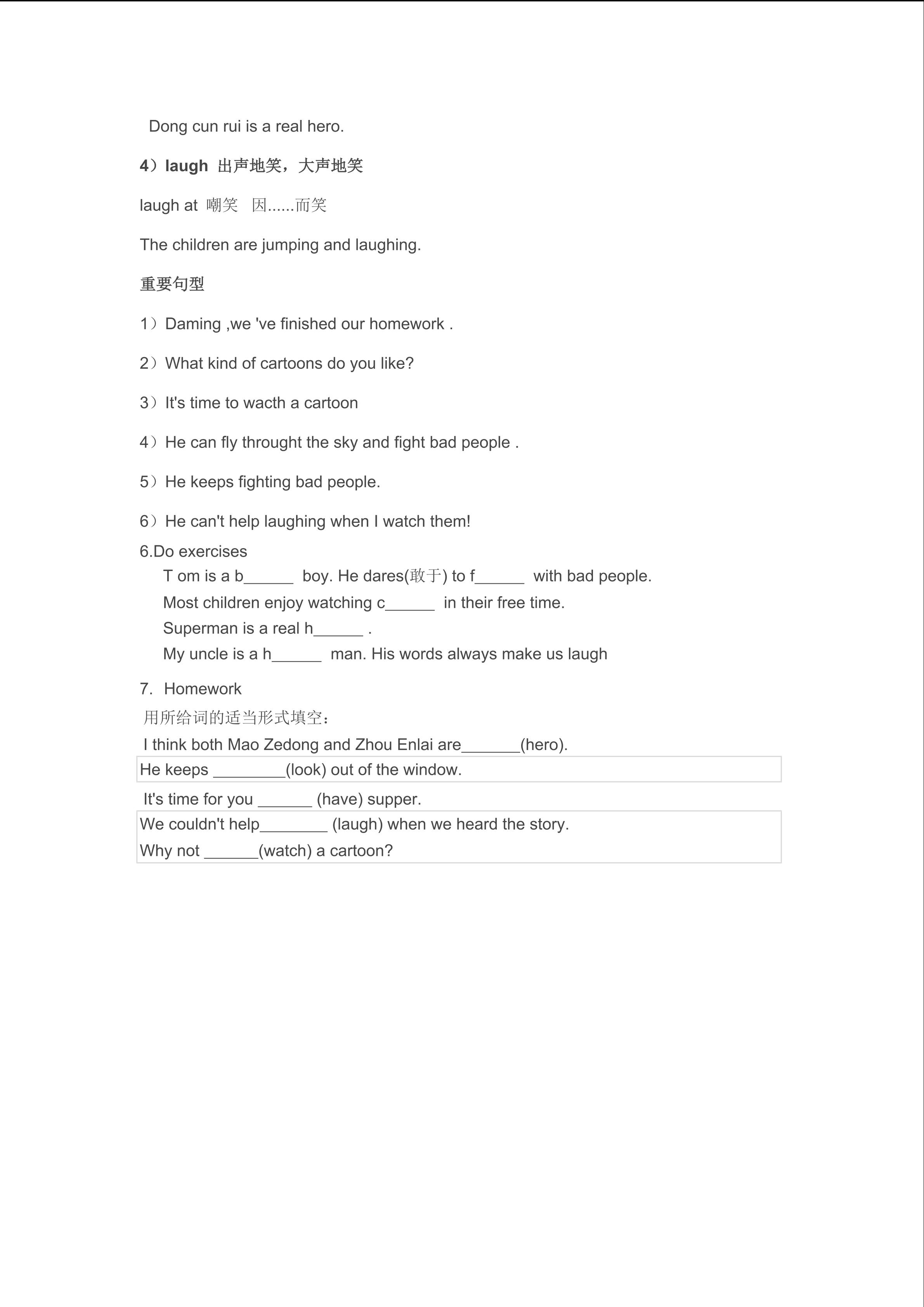 Dong cun rui is a real hero.

4）laugh 出声地笑，大声地笑

laugh at 嘲笑 因......而笑

The children are jumping and laughing.

重要句型

1）Daming ,we 've finished our homework .

2）What kind of cartoons do you like?

3）It's time to wacth a cartoon

4）He can fly throught the sky and fight bad people .

5）He keeps fighting bad people.

6）He can't help laughing when I watch them!

6.Do exercises

T om is a b______ boy. He dares(敢于) to f______ with bad people.

Most children enjoy watching c______ in their free time.

Superman is a real h______ .

My uncle is a h______ man. His words always make us laugh

7. Homework

用所给词的适当形式填空：

I think both Mao Zedong and Zhou Enlai are_______(hero).

He keeps _________(look) out of the window.

It's time for you _______ (have) supper.

We couldn't help________ (laugh) when we heard the story.

Why not _______(watch) a cartoon?